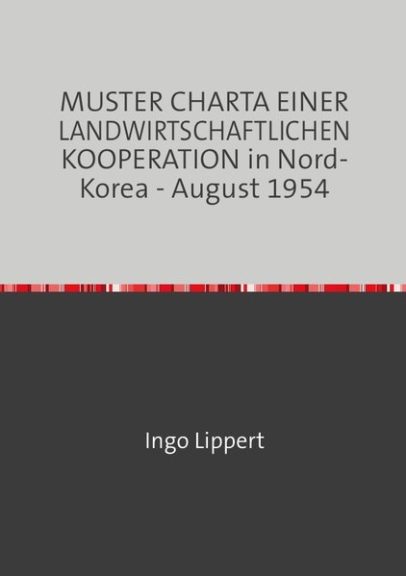 MUSTER CHARTA EINER LANDWIRTSCHAFTLICHEN KOOPERATION in Nord-Korea - August 1954

Ingo Lippert